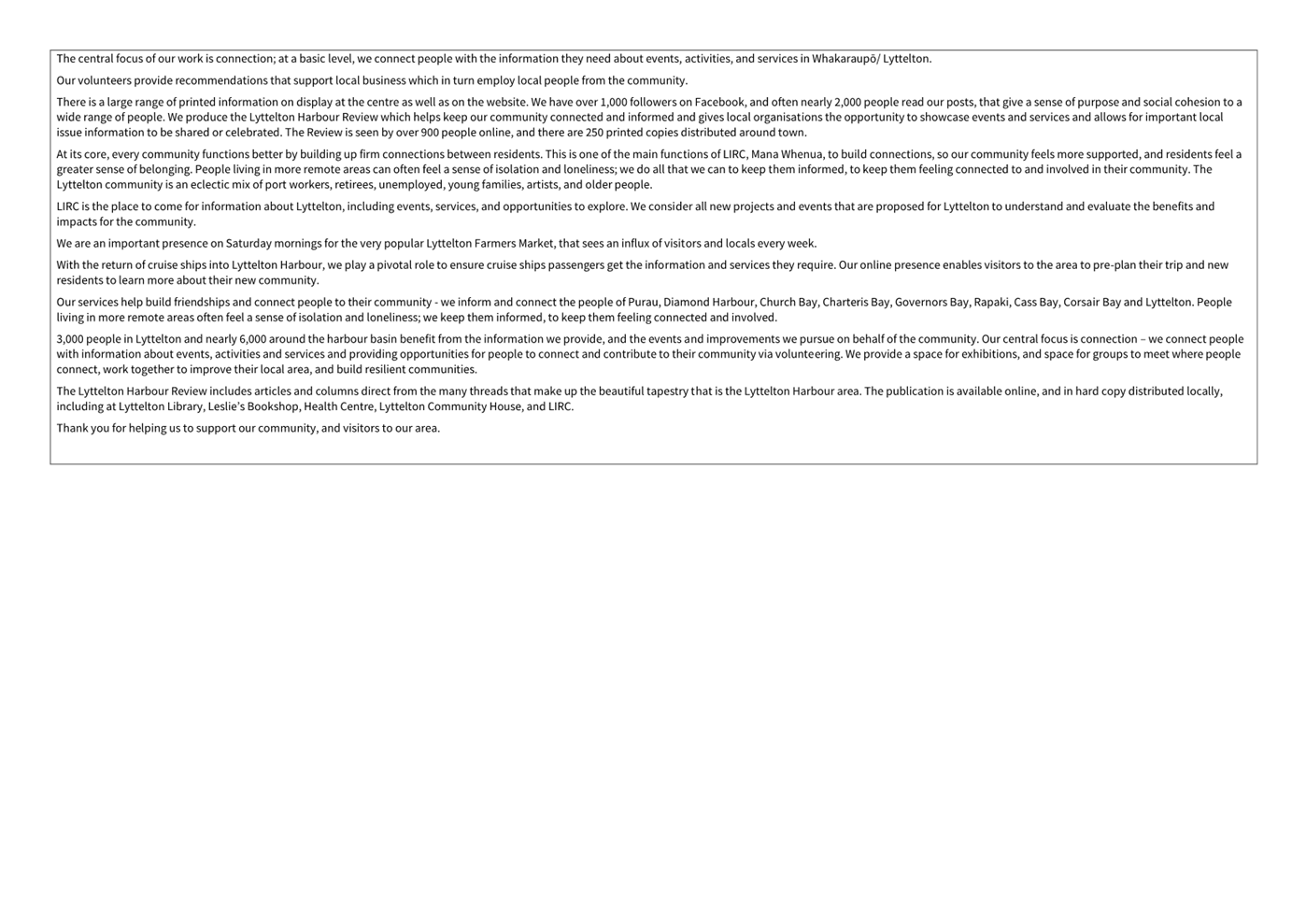 The central focus of our work is connection; at a basic level, we connect people with the information they need about events, activities, and services in Whakaraupō/ Lyttelton.

Our volunteers provide recommendations that support local business which in turn employ local people from the community.

There is a large range of printed information on display at the centre as well as on the website. We have over 1,000 followers on Facebook, and often nearly 2,000 people read our posts, that give a sense of purpose and social cohesion to a wide range of people. We produce the Lyttelton Harbour Review which helps keep our community connected and informed and gives local organisations the opportunity to showcase events and services and allows for important local issue information to be shared or celebrated. The Review is seen by over 900 people online, and there are 250 printed copies distributed around town.

At its core, every community functions better by building up firm connections between residents. This is one of the main functions of LIRC, Mana Whenua, to build connections, so our community feels more supported, and residents feel a greater sense of belonging. People living in more remote areas can often feel a sense of isolation and loneliness; we do all that we can to keep them informed, to keep them feeling connected to and involved in their community. The Lyttelton community is an eclectic mix of port workers, retirees, unemployed, young families, artists, and older people.

LIRC is the place to come for information about Lyttelton, including events, services, and opportunities to explore. We consider all new projects and events that are proposed for Lyttelton to understand and evaluate the benefits and impacts for the community.

We are an important presence on Saturday mornings for the very popular Lyttelton Farmers Market, that sees an influx of visitors and locals every week.

With the return of cruise ships into Lyttelton Harbour, we play a pivotal role to ensure cruise ships passengers get the information and services they require. Our online presence enables visitors to the area to pre-plan their trip and new residents to learn more about their new community.

Our services help build friendships and connect people to their community - we inform and connect the people of Purau, Diamond Harbour, Church Bay, Charteris Bay, Governors Bay, Rapaki, Cass Bay, Corsair Bay and Lyttelton. People living in more remote areas often feel a sense of isolation and loneliness; we keep them informed, to keep them feeling connected and involved.

3,000 people in Lyttelton and nearly 6,000 around the harbour basin benefit from the information we provide, and the events and improvements we pursue on behalf of the community. Our central focus is connection – we connect people with information about events, activities and services and providing opportunities for people to connect and contribute to their community via volunteering. We provide a space for exhibitions, and space for groups to meet where people connect, work together to improve their local area, and build resilient communities.

The Lyttelton Harbour Review includes articles and columns direct from the many threads that make up the beautiful tapestry that is the Lyttelton Harbour area. The publication is available online, and in hard copy distributed locally, including at Lyttelton Library, Leslie's Bookshop, Health Centre, Lyttelton Community House, and LIRC.

Thank you for helping us to support our community, and visitors to our area.